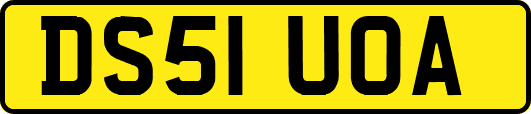 DS51 UOA